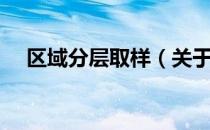 区域分层取样（关于